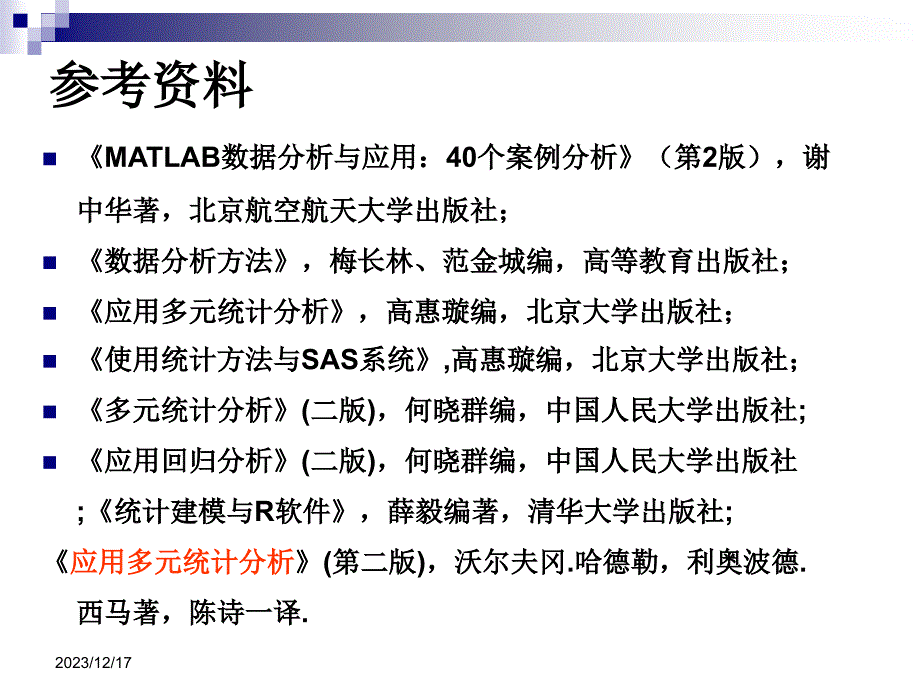 参考资料

《MATLAB数据分析与应用：40个案例分析》（第2版），谢中华著，北京航空航天大学出版社；

《数据分析方法》，梅长林、范金城编，高等教育出版社；

《应用多元统计分析》，高惠璇编，北京大学出版社；

《使用统计方法与SAS系统》,高惠璇编，北京大学出版社；

《多元统计分析》(二版)，何晓群编，中国人民大学出版社;

《应用回归分析》(二版)，何晓群编，中国人民大学出版社

;《统计建模与R软件》，薛毅编著，清华大学出版社;

《应用多元统计分析》(第二版)，沃尔夫冈.哈德勒，利奥波德.西马著，陈诗一译.

2023/12/17